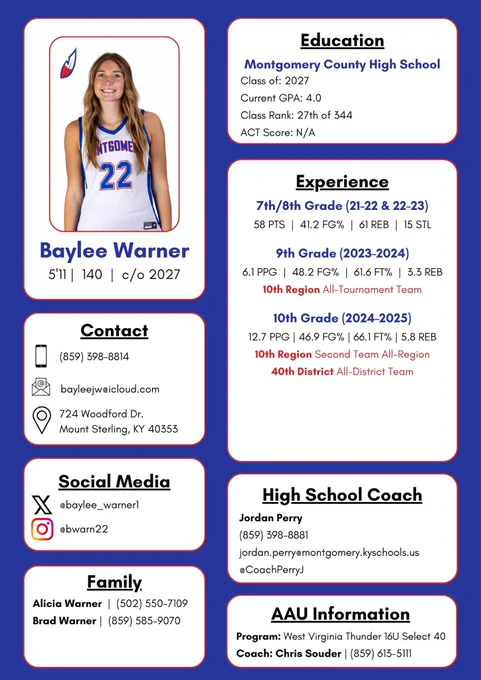 NTGOME
22

Baylee Warner
5'11 | 140 | c/o 2027

Contact
(859) 398-8814
bayleejw@icloud.com
724 Woodford Dr.
Mount Sterling, KY 40353

Social Media
@baylee_warner1
@bwarn22

Family
Alicia Warner | (502) 550-7109
Brad Warner | (859) 585-9070

Education
Montgomery County High School
Class of: 2027
Current GPA: 4.0
Class Rank: 27th of 344
ACT Score: N/A

Experience
7th/8th Grade (21-22 & 22-23)
58 PTS | 41.2 FG% | 61 REB | 15 STL

9th Grade (2023-2024)
6.1 PPG | 48.2 FG% | 61.6 FT% | 3.3 REB
10th Region All-Tournament Team

10th Grade (2024-2025)
12.7 PPG | 46.9 FG% | 66.1 FT% | 5.8 REB
10th Region Second Team All-Region
40th District All-District Team

High School Coach
Jordan Perry
(859) 398-8881
jordan.perry@montgomery.kyschools.us
@CoachPerryJ

AAU Information
Program: West Virginia Thunder 16U Select 40
Coach: Chris Souder | (859) 613-5111